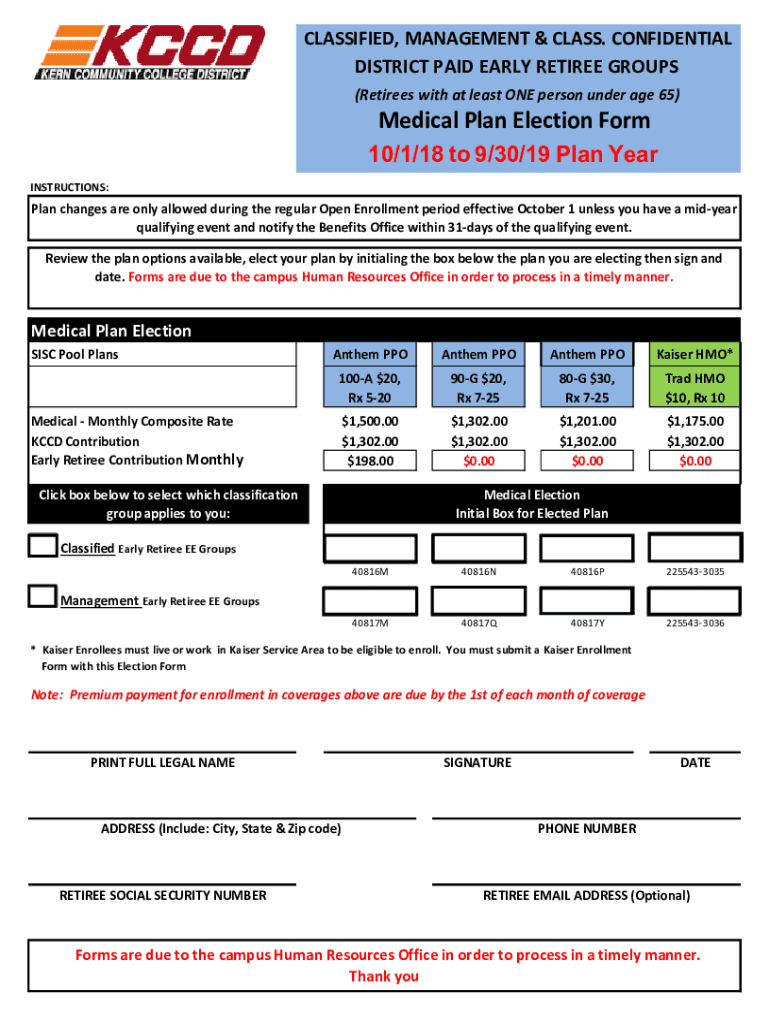 KCCD
KERN COMMUNITY COLLEGE DISTRICT

CLASSIFIED, MANAGEMENT & CLASS. CONFIDENTIAL
DISTRICT PAID EARLY RETIREE GROUPS
(Retirees with at least ONE person under age 65)
Medical Plan Election Form
10/1/18 to 9/30/19 Plan Year

INSTRUCTIONS:

Plan changes are only allowed during the regular Open Enrollment period effective October 1 unless you have a mid-year qualifying event and notify the Benefits Office within 31-days of the qualifying event.

Review the plan options available, elect your plan by initialing the box below the plan you are electing then sign and date. Forms are due to the campus Human Resources Office in order to process in a timely manner.

Medical Plan Election

| SISC Pool Plans | Anthem PPO | Anthem PPO | Anthem PPO | Kaiser HMO* |
|---|---|---|---|---|
| | 100-A $20, Rx 5-20 | 90-G $20, Rx 7-25 | 80-G $30, Rx 7-25 | Trad HMO $10, Rx 10 |
| Medical - Monthly Composite Rate | $1,500.00 | $1,302.00 | $1,201.00 | $1,175.00 |
| KCCD Contribution | $1,302.00 | $1,302.00 | $1,302.00 | $1,302.00 |
| Early Retiree Contribution Monthly | $198.00 | $0.00 | $0.00 | $0.00 |

Click box below to select which classification group applies to you:

Medical Election
Initial Box for Elected Plan

Classified Early Retiree EE Groups
40816M 40816N 40816P 225543-3035

Management Early Retiree EE Groups
40817M 40817Q 40817Y 225543-3036

* Kaiser Enrollees must live or work in Kaiser Service Area to be eligible to enroll. You must submit a Kaiser Enrollment Form with this Election Form

Note: Premium payment for enrollment in coverages above are due by the 1st of each month of coverage

PRINT FULL LEGAL NAME
SIGNATURE
DATE

ADDRESS (Include: City, State & Zip code)
PHONE NUMBER

RETIREE SOCIAL SECURITY NUMBER
RETIREE EMAIL ADDRESS (Optional)

Forms are due to the campus Human Resources Office in order to process in a timely manner.
Thank you